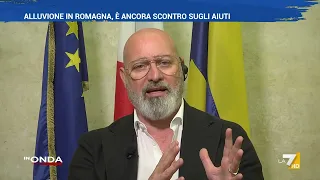 ALLUVIONE IN ROMAGNA, È ANCORA SCONTRO SUGLI AIUTI

IN ONDA

LA7 HD